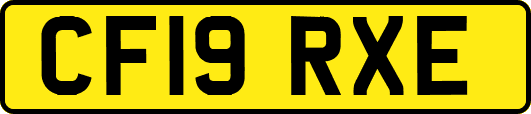 CF19 RXE